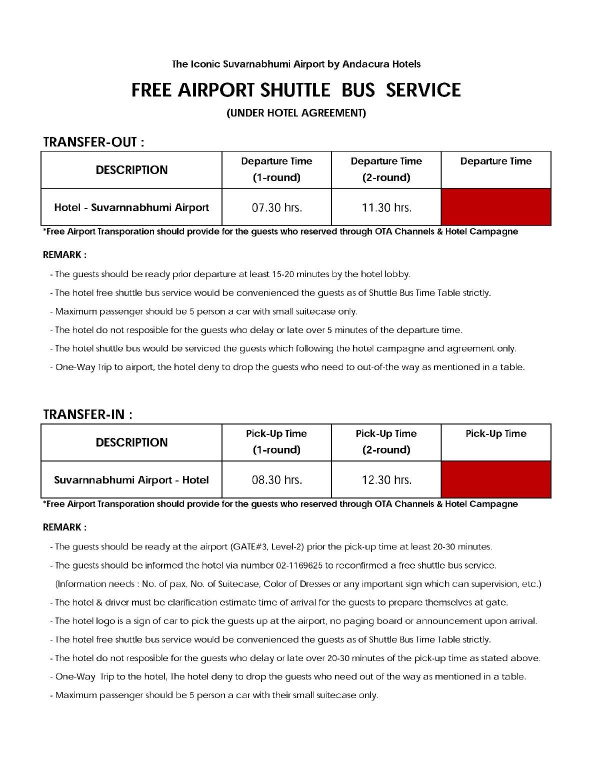 The Iconic Suvarnabhumi Airport by Andacura Hotels

FREE AIRPORT SHUTTLE BUS SERVICE

(UNDER HOTEL AGREEMENT)

TRANSFER-OUT :

| DESCRIPTION | Departure Time (1-round) | Departure Time (2-round) | Departure Time |
|---|---|---|---|
| Hotel - Suvarnnabhumi Airport | 07.30 hrs. | 11.30 hrs. | |

*Free Airport Transporation should provide for the guests who reserved through OTA Channels & Hotel Campagne

REMARK :

- The guests should be ready prior departure at least 15-20 minutes by the hotel lobby.
- The hotel free shuttle bus service would be convenienced the guests as of Shuttle Bus Time Table strictly.
- Maximum passenger should be 5 person a car with small suitecase only.
- The hotel do not resposible for the guests who delay or late over 5 minutes of the departure time.
- The hotel shuttle bus would be serviced the guests which following the hotel campagne and agreement only.
- One-Way Trip to airport, the hotel deny to drop the guests who need to out-of-the way as mentioned in a table.

TRANSFER-IN :

| DESCRIPTION | Pick-Up Time (1-round) | Pick-Up Time (2-round) | Pick-Up Time |
|---|---|---|---|
| Suvarnnabhumi Airport - Hotel | 08.30 hrs. | 12.30 hrs. | |

*Free Airport Transporation should provide for the guests who reserved through OTA Channels & Hotel Campagne

REMARK :

- The guests should be ready at the airport (GATE#3, Level-2) prior the pick-up time at least 20-30 minutes.
- The guests should be informed the hotel via number 02-1169625 to reconfirmed a free shuttle bus service.
(Information needs : No. of pax, No. of Suitecase, Color of Dresses or any important sign which can supervision, etc.)
- The hotel & driver must be clarification estimate time of arrival for the guests to prepare themselves at gate.
- The hotel logo is a sign of car to pick the guests up at the airport, no paging board or announcement upon arrival.
- The hotel free shuttle bus service would be convenienced the guests as of Shuttle Bus Time Table strictly.
- The hotel do not resposible for the guests who delay or late over 20-30 minutes of the pick-up time as stated above.
- One-Way Trip to the hotel, The hotel deny to drop the guests who need out of the way as mentioned in a table.
- Maximum passenger should be 5 person a car with their small suitecase only.